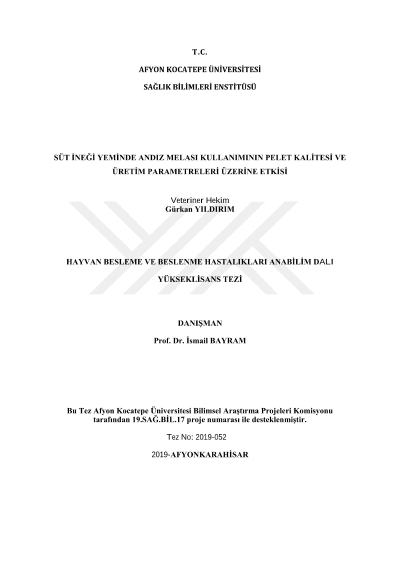 T.C.

AFYON KOCATEPE ÜNİVERSİTESİ

SAĞLIK BİLİMLERİ ENSTİTÜSÜ

SÜT İNEĞİ YEMİNDE ANDIZ MELASI KULLANIMININ PELET KALİTESİ VE ÜRETİM PARAMETRELERİ ÜZERİNE ETKİSİ

Veteriner Hekim
Gürkan YILDIRIM

HAYVAN BESLEME VE BESLENME HASTALIKLARI ANABİLİM DALI

YÜKSEKLİSANS TEZİ

DANIŞMAN

Prof. Dr. İsmail BAYRAM

Bu Tez Afyon Kocatepe Üniversitesi Bilimsel Araştırma Projeleri Komisyonu tarafından 19.SAĞ.BİL.17 proje numarası ile desteklenmiştir.

Tez No: 2019-052

2019-AFYONKARAHİSAR